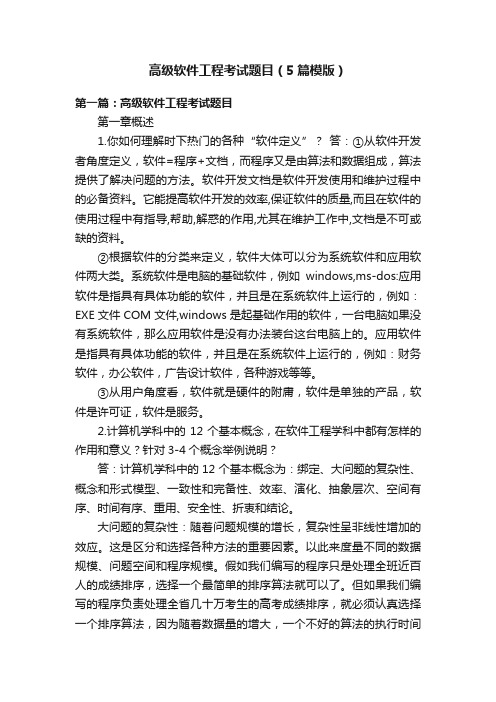 高级软件工程考试题目（5篇模版）

第一篇：高级软件工程考试题目

第一章概述

1.你如何理解时下热门的各种“软件定义”？ 答：①从软件开发者角度定义，软件=程序+文档，而程序又是由算法和数据组成，算法提供了解决问题的方法。软件开发文档是软件开发使用和维护过程中的必备资料。它能提高软件开发的效率,保证软件的质量,而且在软件的使用过程中有指导,帮助,解惑的作用,尤其在维护工作中,文档是不可或缺的资料。

②根据软件的分类来定义，软件大体可以分为系统软件和应用软件两大类。系统软件是电脑的基础软件，例如 windows,ms-dos:应用软件是指具有具体功能的软件，并且是在系统软件上运行的，例如：EXE 文件 COM 文件,windows 是起基础作用的软件，一台电脑如果没有系统软件，那么应用软件是没有办法装台这台电脑上的。应用软件是指具有具体功能的软件，并且是在系统软件上运行的，例如：财务软件，办公软件，广告设计软件，各种游戏等等。

③从用户角度看，软件就是硬件的附庸，软件是单独的产品，软件是许可证，软件是服务。

2.计算机学科中的 12 个基本概念，在软件工程学科中都有怎样的作用和意义？针对 3-4 个概念举例说明？

答：计算机学科中的 12 个基本概念为：绑定、大问题的复杂性、概念和形式模型、一致性和完备性、效率、演化、抽象层次、空间有序、时间有序、重用、安全性、折衷和结论。

大问题的复杂性：随着问题规模的增长，复杂性呈非线性增加的效应。这是区分和选择各种方法的重要因素。以此来度量不同的数据规模、问题空间和程序规模。假如我们编写的程序只是处理全班近百人的成绩排序，选择一个最简单的排序算法就可以了。但如果我们编写的程序负责处理全省几十万考生的高考成绩排序，就必须认真选择一个排序算法，因为随着数据量的增大，一个不好的算法的执行时间